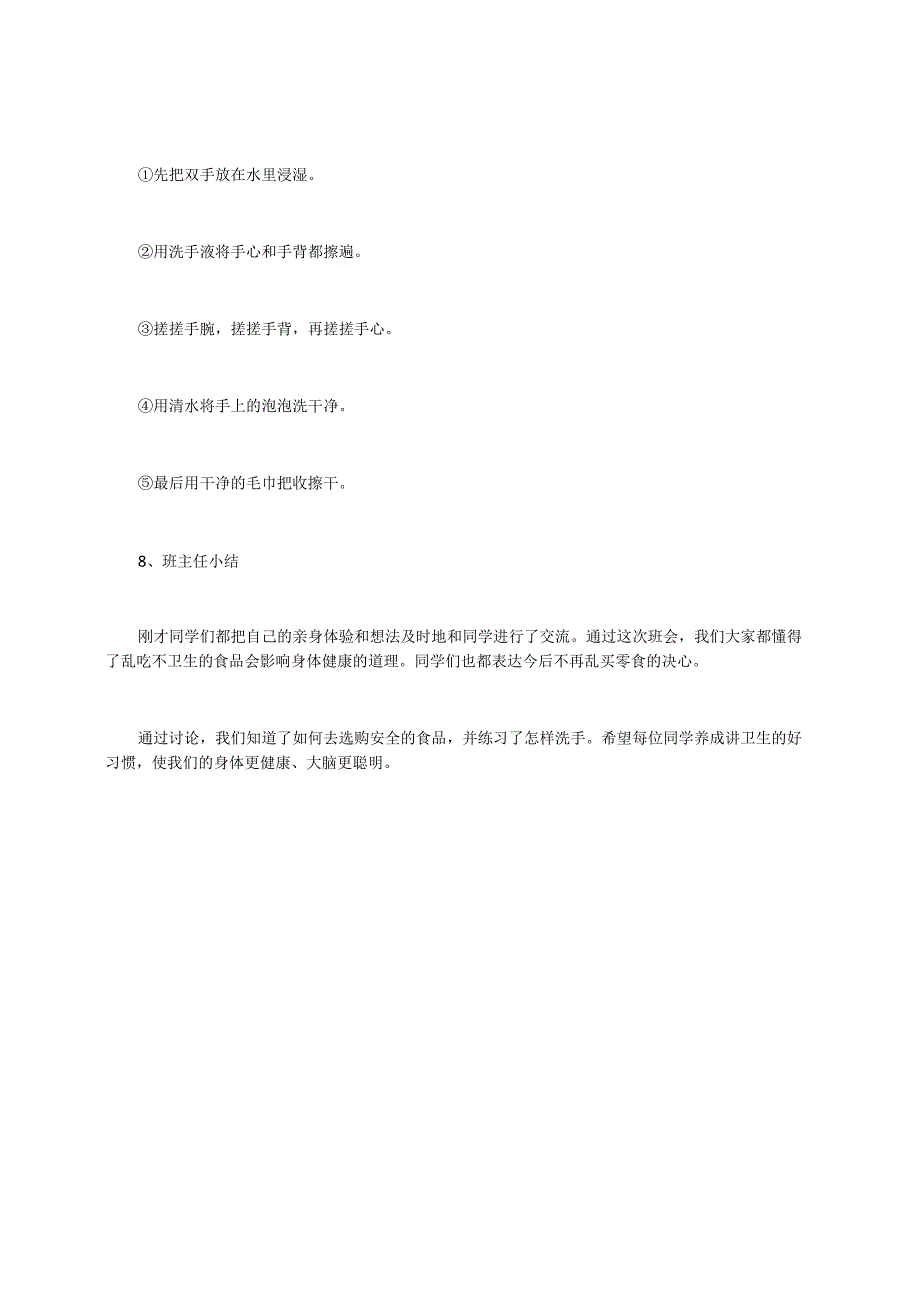 ①先把双手放在水里浸湿。

②用洗手液将手心和手背都擦遍。

③搓搓手腕，搓搓手背，再搓搓手心。

④用清水将手上的泡泡洗干净。

⑤最后用干净的毛巾把收擦干。

8、班主任小结

刚才同学们都把自己的亲身体验和想法及时地和同学进行了交流。通过这次班会，我们大家都懂得了乱吃不卫生的食品会影响身体健康的道理。同学们也都表达今后不再乱买零食的决心。

通过讨论，我们知道了如何去选购安全的食品，并练习了怎样洗手。希望每位同学养成讲卫生的好习惯，使我们的身体更健康、大脑更聪明。